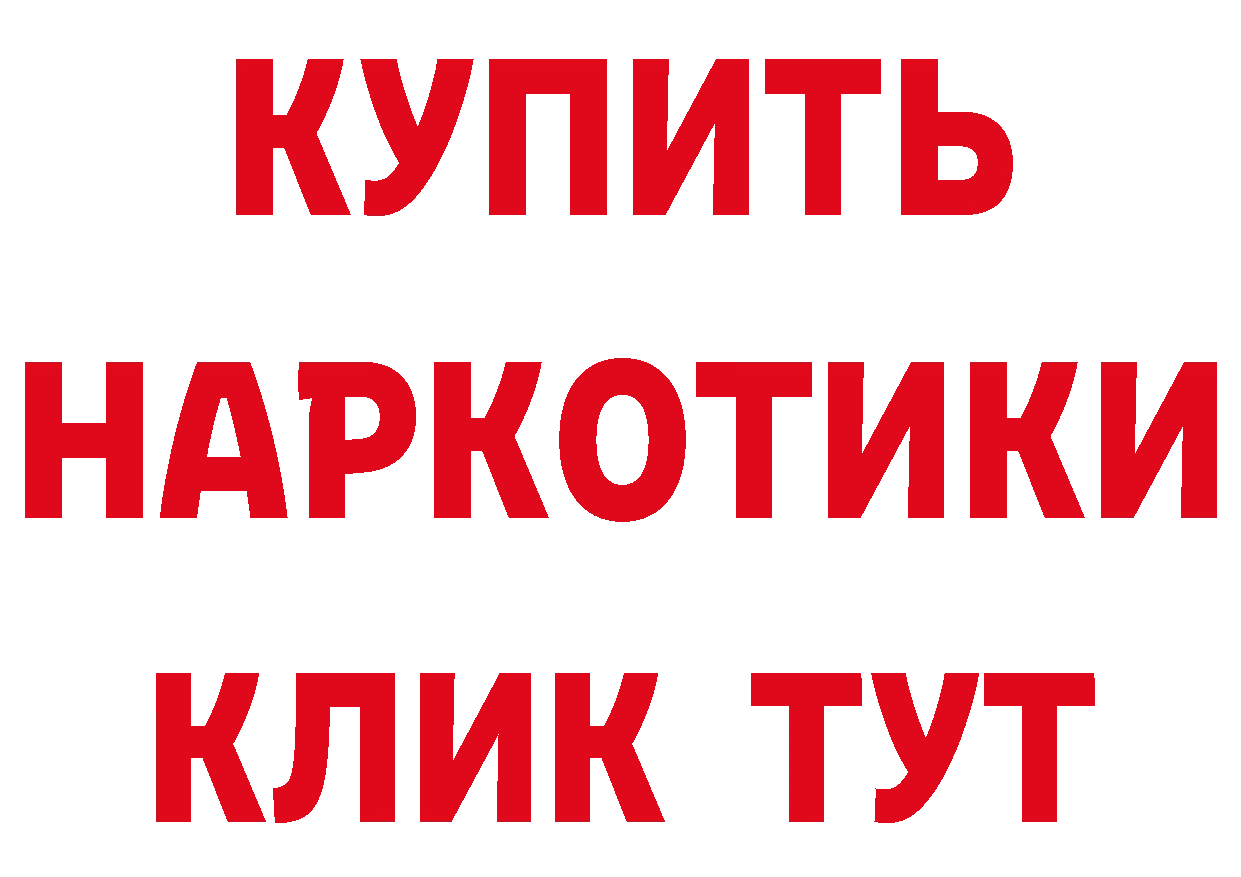 КУПИТЬ НАРКОТИКИ КЛИК ТУТ